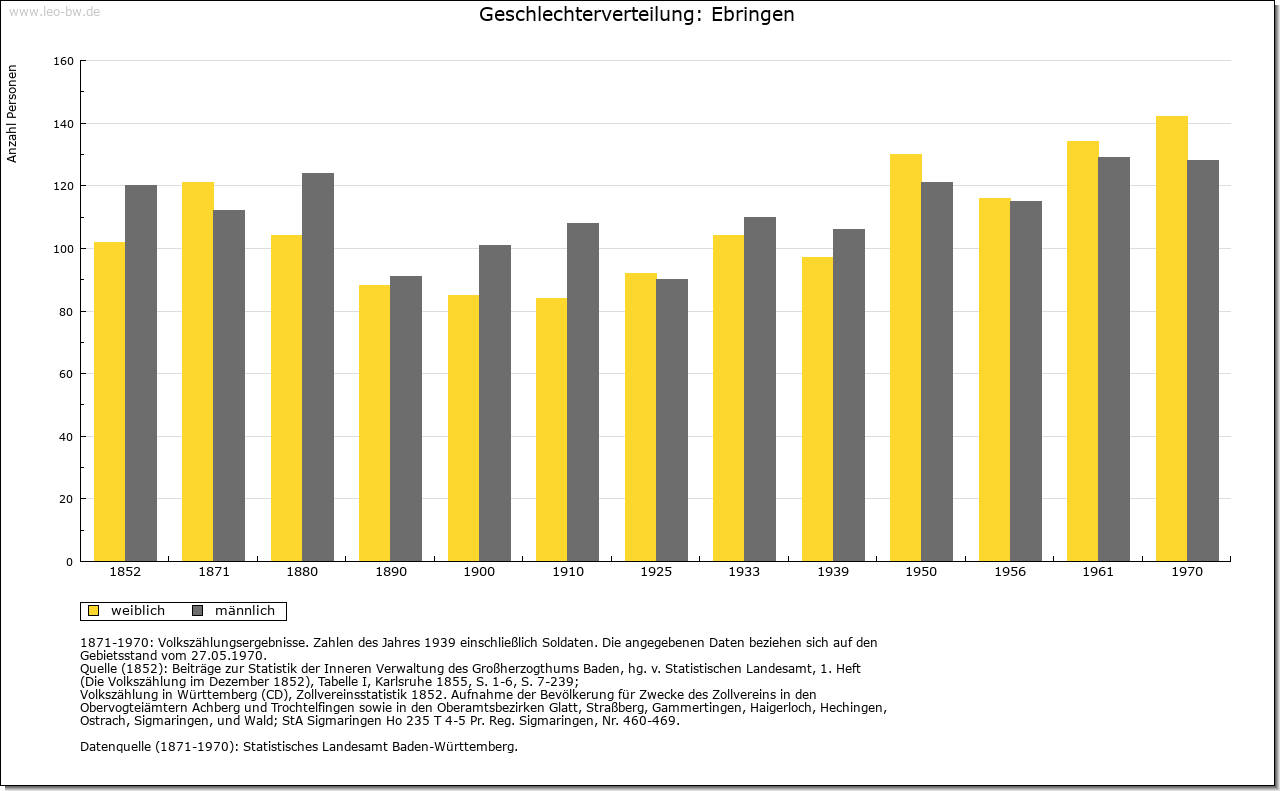 www.leo-bw.de

Geschlechterverteilung: Ebringen

Anzahl Personen

160
140
120
100
80
60
40
20
0

1852 1871 1880 1890 1900 1910 1925 1933 1939 1950 1956 1961 1970

weiblich männlich

1871-1970: Volkszählungsergebnisse. Zahlen des Jahres 1939 einschließlich Soldaten. Die angegebenen Daten beziehen sich auf den Gebietsstand vom 27.05.1970.
Quelle (1852): Beiträge zur Statistik der Inneren Verwaltung des Großherzogthums Baden, hg. v. Statistischen Landesamt, 1. Heft (Die Volkszählung im Dezember 1852), Tabelle I, Karlsruhe 1855, S. 1-6, S. 7-239;
Volkszählung in Württemberg (CD), Zollvereinsstatistik 1852. Aufnahme der Bevölkerung für Zwecke des Zollvereins in den Obervogteiämtern Achberg und Trochtelfingen sowie in den Oberamtsbezirken Glatt, Straßberg, Gammertingen, Haigerloch, Hechingen, Ostrach, Sigmaringen, und Wald; StA Sigmaringen Ho 235 T 4-5 Pr. Reg. Sigmaringen, Nr. 460-469.

Datenquelle (1871-1970): Statistisches Landesamt Baden-Württemberg.